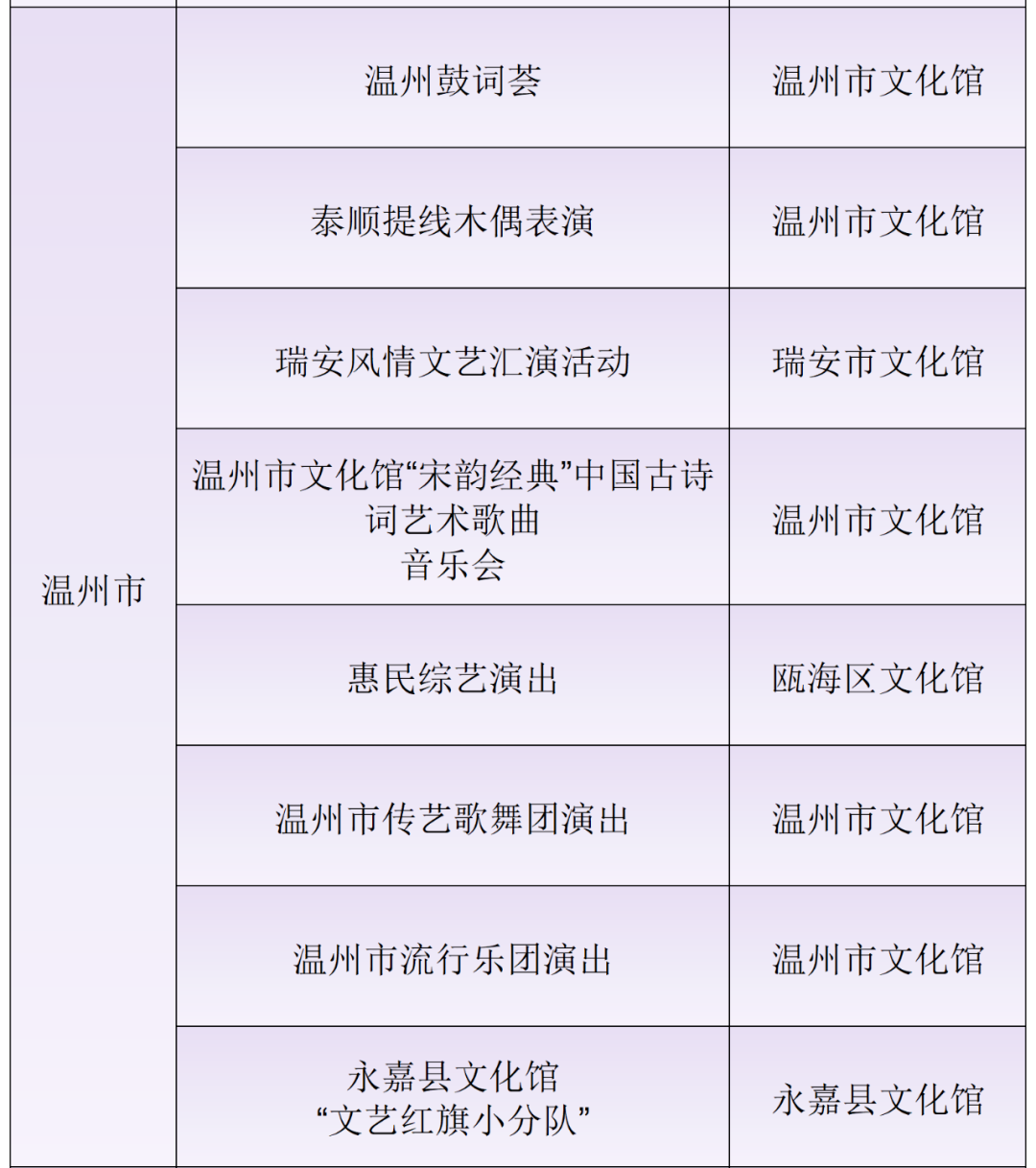 | 温州市 | 温州鼓词荟 | 温州市文化馆 |
|---|---|---|
| | 泰顺提线木偶表演 | 温州市文化馆 |
| | 瑞安风情文艺汇演活动 | 瑞安市文化馆 |
| | 温州市文化馆“宋韵经典”中国古诗词艺术歌曲音乐会 | 温州市文化馆 |
| | 惠民综艺演出 | 瓯海区文化馆 |
| | 温州市传艺歌舞团演出 | 温州市文化馆 |
| | 温州市流行乐团演出 | 温州市文化馆 |
| | 永嘉县文化馆“文艺红旗小分队” | 永嘉县文化馆 |